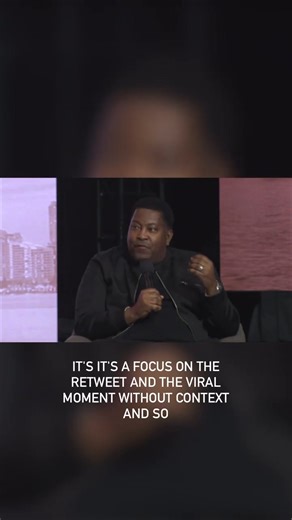 IT'S IT'S A FOCUS ON THE RETWEET AND THE VIRAL MOMENT WITHOUT CONTEXT AND SO